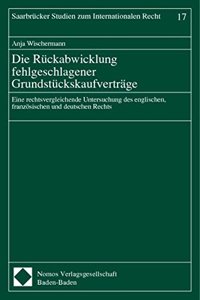 Saarbrücker Studien zum Internationalen Recht 17

Anja Wischermann

Die Rückabwicklung fehlgeschlagener Grundstückskaufverträge

Eine rechtsvergleichende Untersuchung des englischen, französischen und deutschen Rechts

Nomos Verlagsgesellschaft
Baden-Baden